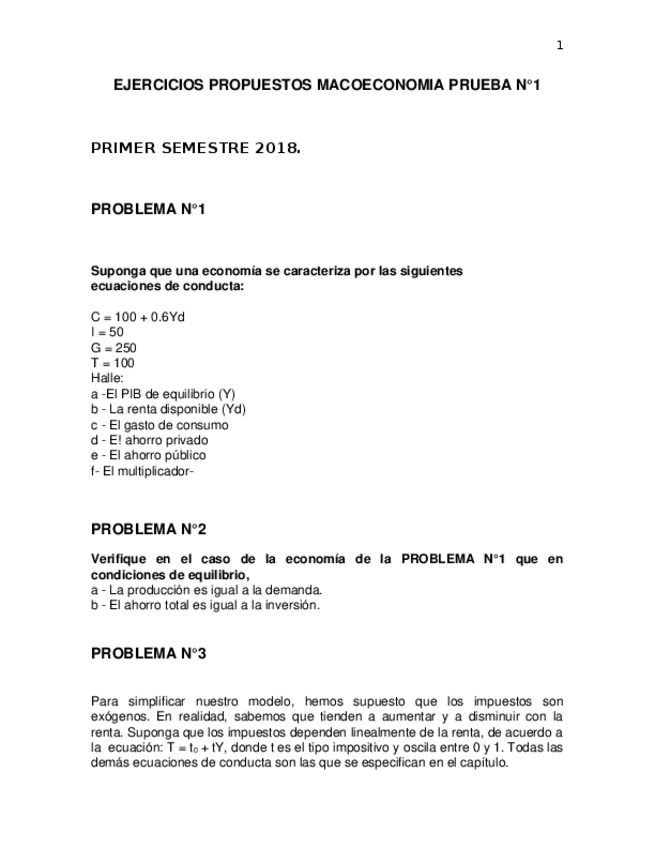 1

EJERCICIOS PROPUESTOS MACOECONOMIA PRUEBA N°1

PRIMER SEMESTRE 2018.

PROBLEMA N°1

Suponga que una economía se caracteriza por las siguientes ecuaciones de conducta:

C = 100 + 0.6Yd
I = 50
G = 250
T = 100
Halle:
a -El PIB de equilibrio (Y)
b - La renta disponible (Yd)
c - El gasto de consumo
d - E! ahorro privado
e - El ahorro público
f- El multiplicador-

PROBLEMA N°2

Verifique en el caso de la economía de la PROBLEMA N°1 que en condiciones de equilibrio,
a - La producción es igual a la demanda.
b - El ahorro total es igual a la inversión.

PROBLEMA N°3

Para simplificar nuestro modelo, hemos supuesto que los impuestos son exógenos. En realidad, sabemos que tienden a aumentar y a disminuir con la renta. Suponga que los impuestos dependen linealmente de la renta, de acuerdo a la ecuación: $T = t_0 + tY$, donde t es el tipo impositivo y oscila entre 0 y 1. Todas las demás ecuaciones de conducta son las que se especifican en el capítulo.